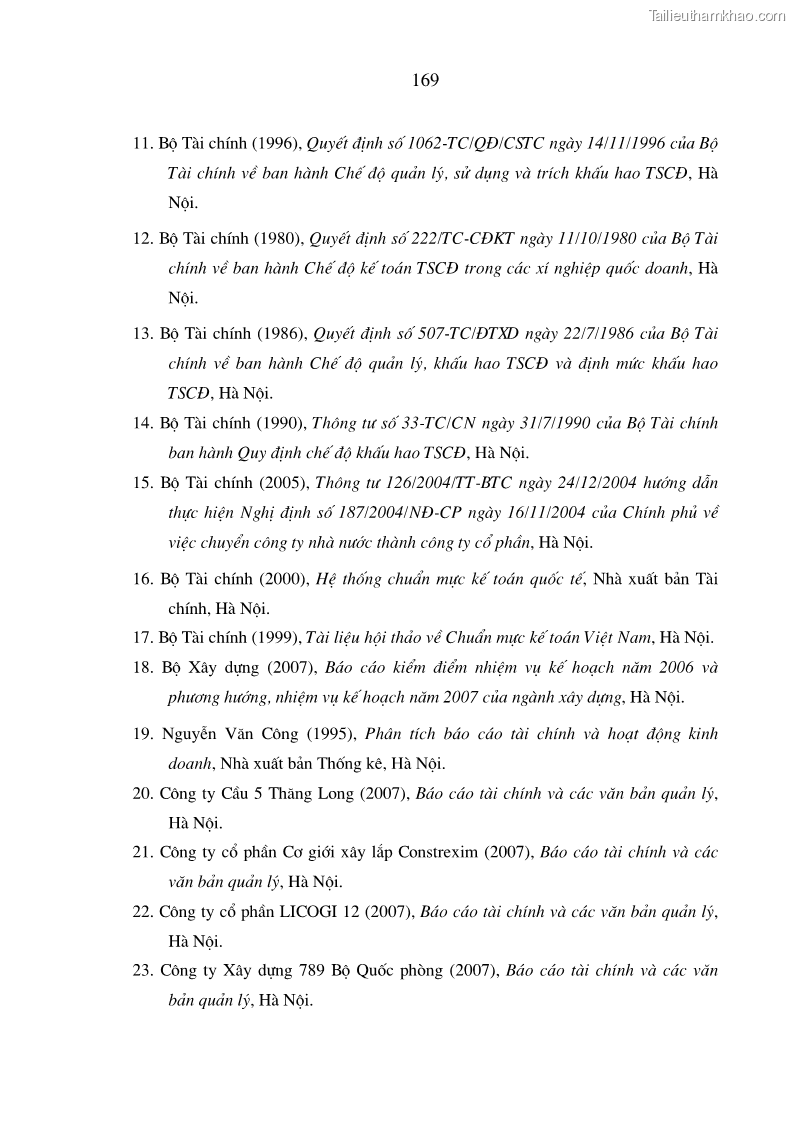 Tailieuthamkhao.com

169

11. Bộ Tài chính (1996), Quyết định số 1062-TC/QĐ/CSTC ngày 14/11/1996 của Bộ Tài chính về ban hành Chế độ quản lý, sử dụng và trích khấu hao TSCĐ, Hà Nội.

12. Bộ Tài chính (1980), Quyết định số 222/TC-CĐKT ngày 11/10/1980 của Bộ Tài chính về ban hành Chế độ kế toán TSCĐ trong các xí nghiệp quốc doanh, Hà Nội.

13. Bộ Tài chính (1986), Quyết định số 507-TC/ĐTXD ngày 22/7/1986 của Bộ Tài chính về ban hành Chế độ quản lý, khấu hao TSCĐ và định mức khấu hao TSCĐ, Hà Nội.

14. Bộ Tài chính (1990), Thông tư số 33-TC/CN ngày 31/7/1990 của Bộ Tài chính ban hành Quy định chế độ khấu hao TSCĐ, Hà Nội.

15. Bộ Tài chính (2005), Thông tư 126/2004/TT-BTC ngày 24/12/2004 hướng dẫn thực hiện Nghị định số 187/2004/NĐ-CP ngày 16/11/2004 của Chính phủ về việc chuyển công ty nhà nước thành công ty cổ phần, Hà Nội.

16. Bộ Tài chính (2000), Hệ thống chuẩn mực kế toán quốc tế, Nhà xuất bản Tài chính, Hà Nội.

17. Bộ Tài chính (1999), Tài liệu hội thảo về Chuẩn mực kế toán Việt Nam, Hà Nội.

18. Bộ Xây dựng (2007), Báo cáo kiểm điểm nhiệm vụ kế hoạch năm 2006 và phương hướng, nhiệm vụ kế hoạch năm 2007 của ngành xây dựng, Hà Nội.

19. Nguyễn Văn Công (1995), Phân tích báo cáo tài chính và hoạt động kinh doanh, Nhà xuất bản Thống kê, Hà Nội.

20. Công ty Cầu 5 Thăng Long (2007), Báo cáo tài chính và các văn bản quản lý, Hà Nội.

21. Công ty cổ phần Cơ giới xây lắp Constrexim (2007), Báo cáo tài chính và các văn bản quản lý, Hà Nội.

22. Công ty cổ phần LICOGI 12 (2007), Báo cáo tài chính và các văn bản quản lý, Hà Nội.

23. Công ty Xây dựng 789 Bộ Quốc phòng (2007), Báo cáo tài chính và các văn bản quản lý, Hà Nội.